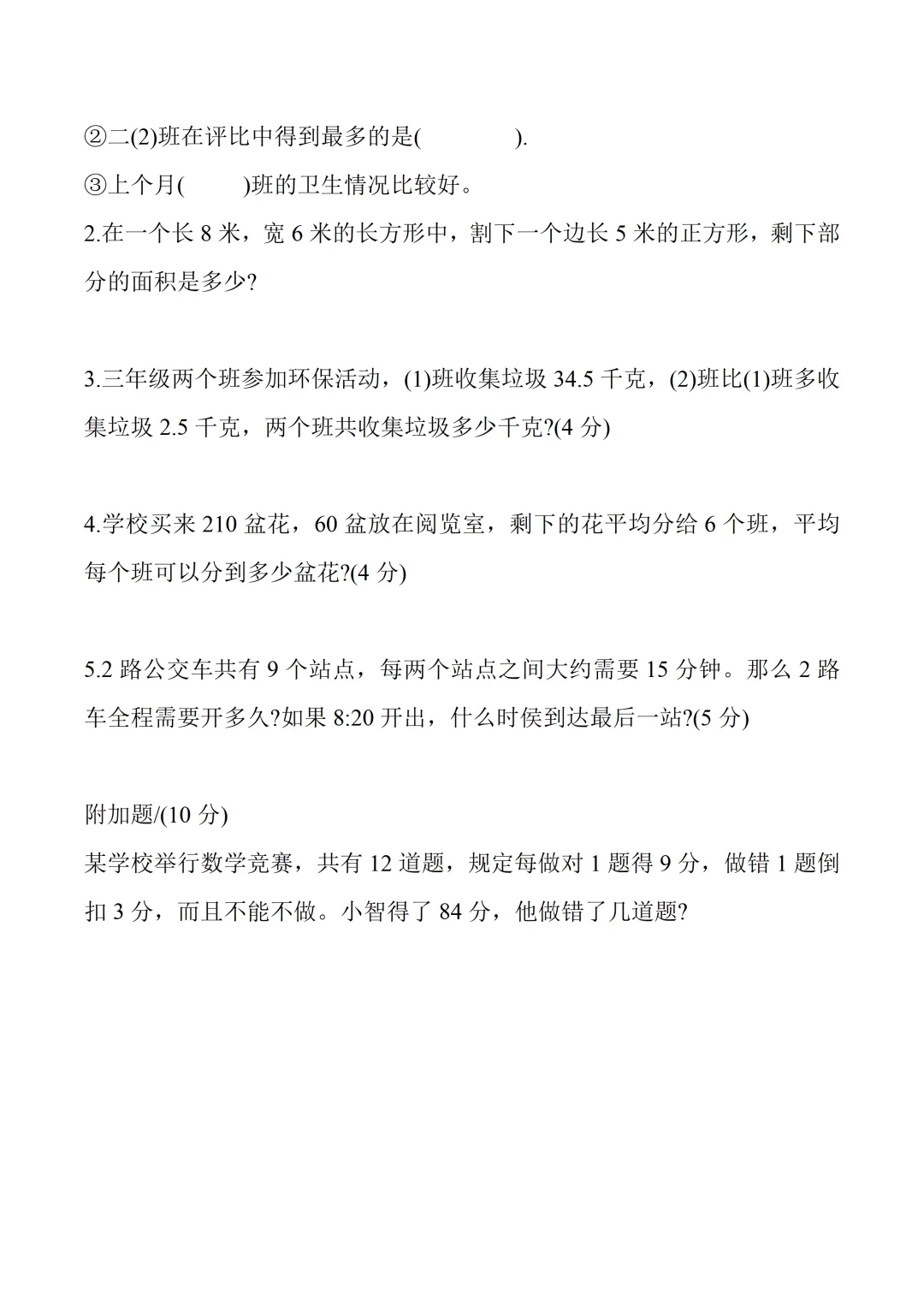 ②二(2)班在评比中得到最多的是(　　　　).

③上个月(　　)班的卫生情况比较好。

2.在一个长 8 米，宽 6 米的长方形中，割下一个边长 5 米的正方形，剩下部分的面积是多少?

3.三年级两个班参加环保活动，(1)班收集垃圾 34.5 千克，(2)班比(1)班多收集垃圾 2.5 千克，两个班共收集垃圾多少千克?(4 分)

4.学校买来 210 盆花，60 盆放在阅览室，剩下的花平均分给 6 个班，平均每个班可以分到多少盆花?(4 分)

5.2 路公交车共有 9 个站点，每两个站点之间大约需要 15 分钟。那么 2 路车全程需要开多久?如果 8:20 开出，什么时侯到达最后一站?(5 分)

附加题/(10 分)

某学校举行数学竞赛，共有 12 道题，规定每做对 1 题得 9 分，做错 1 题倒扣 3 分，而且不能不做。小智得了 84 分，他做错了几道题?